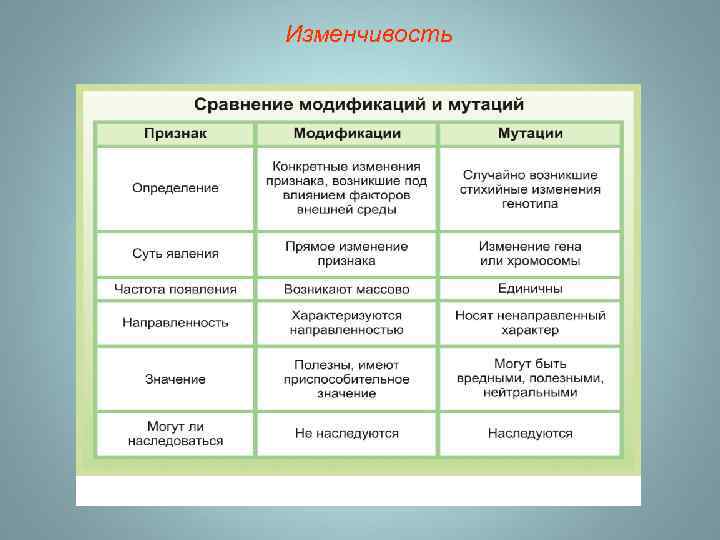 Изменчивость

Сравнение модификаций и мутаций

| Признак | Модификации | Мутации |
|---|---|---|
| Определение | Конкретные изменения признака, возникшие под влиянием факторов внешней среды | Случайно возникшие стихийные изменения генотипа |
| Суть явления | Прямое изменение признака | Изменение гена или хромосомы |
| Частота появления | Возникают массово | Единичны |
| Направленность | Характеризуются направленностью | Носят ненаправленный характер |
| Значение | Полезны, имеют приспособительное значение | Могут быть вредными, полезными, нейтральными |
| Могут ли наследоваться | Не наследуются | Наследуются |